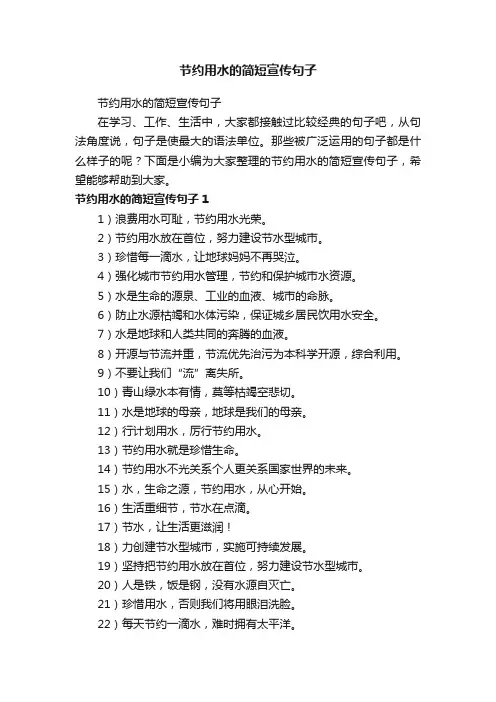 节约用水的简短宣传句子

节约用水的简短宣传句子

在学习、工作、生活中，大家都接触过比较经典的句子吧，从句法角度说，句子是使最大的语法单位。那些被广泛运用的句子都是什么样子的呢？下面是小编为大家整理的节约用水的简短宣传句子，希望能够帮助到大家。

节约用水的简短宣传句子 1

1）浪费用水可耻，节约用水光荣。

2）节约用水放在首位，努力建设节水型城市。

3）珍惜每一滴水，让地球妈妈不再哭泣。

4）强化城市节约用水管理，节约和保护城市水资源。

5）水是生命的源泉、工业的血液、城市的命脉。

6）防止水源枯竭和水体污染，保证城乡居民饮用水安全。

7）水是地球和人类共同的奔腾的血液。

8）开源与节流并重，节流优先治污为本科学开源，综合利用。

9）不要让我们“流”离失所。

10）青山绿水本有情，莫等枯竭空悲切。

11）水是地球的母亲，地球是我们的母亲。

12）行计划用水，厉行节约用水。

13）节约用水就是珍惜生命。

14）节约用水不光关系个人更关系国家世界的未来。

15）水，生命之源，节约用水，从心开始。

16）生活重细节，节水在点滴。

17）节水，让生活更滋润！

18）力创建节水型城市，实施可持续发展。

19）坚持把节约用水放在首位，努力建设节水型城市。

20）人是铁，饭是钢，没有水源自灭亡。

21）珍惜用水，否则我们将用眼泪洗脸。

22）每天节约一滴水，难时拥有太平洋。